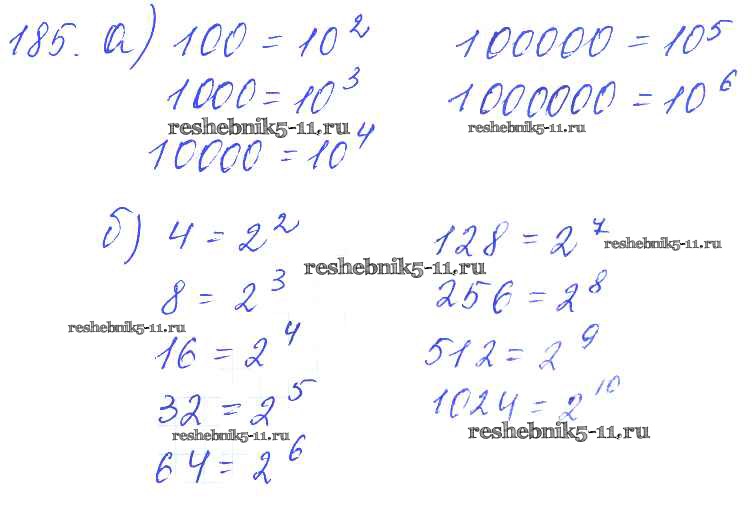 185. а) $100 = 10^2$

$1000 = 10^3$

$10000 = 10^4$

$100000 = 10^5$

$1000000 = 10^6$

б) $4 = 2^2$

$8 = 2^3$

$16 = 2^4$

$32 = 2^5$

$64 = 2^6$

$128 = 2^7$

$256 = 2^8$

$512 = 2^9$

$1024 = 2^{10}$

reshebnik5-11.ru